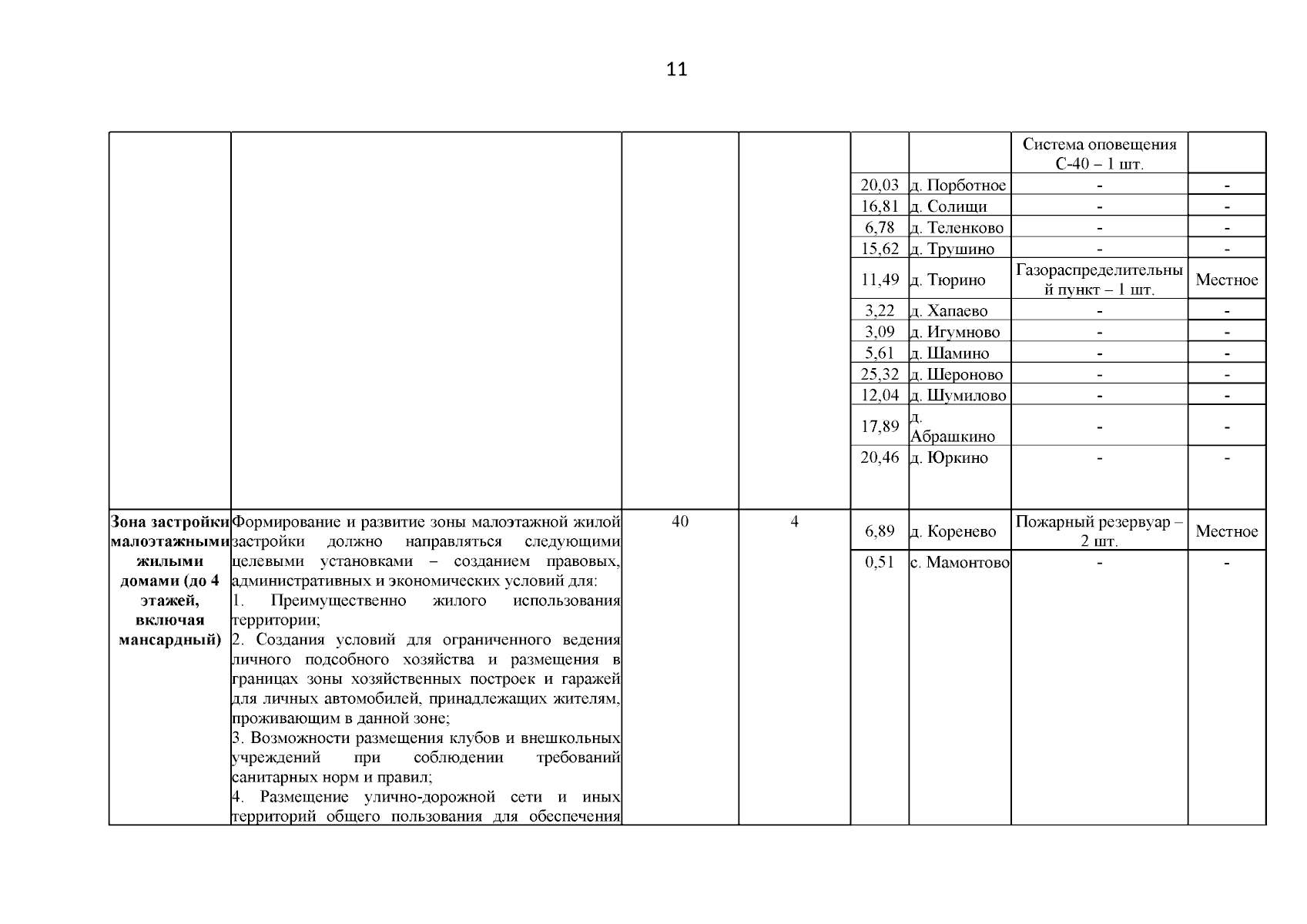 11

| | | | | | | | |
|---|---|---|---|---|---|---|---|
| | | | | | | Система оповещения С-40 – 1 шт. | |
| | | | | 20,03 | д. Порботное | - | - |
| | | | | 16,81 | д. Солищи | - | - |
| | | | | 6,78 | д. Теленково | - | - |
| | | | | 15,62 | д. Трушино | - | - |
| | | | | 11,49 | д. Тюрино | Газораспределительный пункт – 1 шт. | Местное |
| | | | | 3,22 | д. Хапаево | - | - |
| | | | | 3,09 | д. Игумново | - | - |
| | | | | 5,61 | д. Шамино | - | - |
| | | | | 25,32 | д. Шероново | - | - |
| | | | | 12,04 | д. Шумилово | - | - |
| | | | | 17,89 | д. Абрашкино | - | - |
| | | | | 20,46 | д. Юркино | - | - |
| Зона застройки малоэтажными жилыми домами (до 4 этажей, включая мансардный) | Формирование и развитие зоны малоэтажной жилой застройки должно направляться следующими целевыми установками – созданием правовых, административных и экономических условий для: 1. Преимущественно жилого использования территории; 2. Создания условий для ограниченного ведения личного подсобного хозяйства и размещения в границах зоны хозяйственных построек и гаражей для личных автомобилей, принадлежащих жителям, проживающим в данной зоне; 3. Возможности размещения клубов и внешкольных учреждений при соблюдении требований санитарных норм и правил; 4. Размещение улично-дорожной сети и иных территорий общего пользования для обеспечения | 40 | 4 | 6,89 | д. Коренево | Пожарный резервуар – 2 шт. | Местное |
| | | | | 0,51 | с. Мамонтово | - | - |